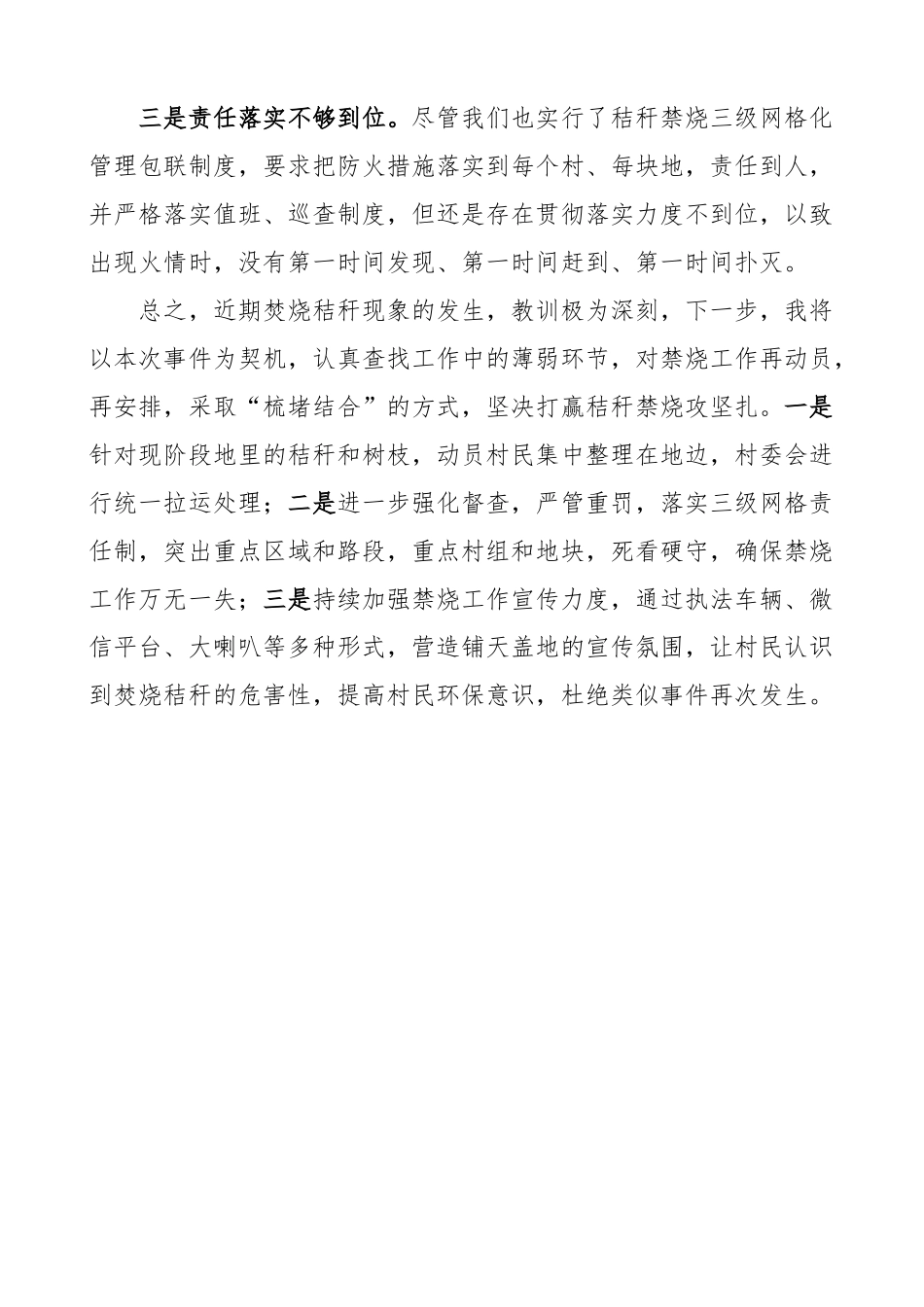 三是责任落实不够到位。尽管我们也实行了秸秆禁烧三级网格化管理包联制度，要求把防火措施落实到每个村、每块地，责任到人，并严格落实值班、巡查制度，但还是存在贯彻落实力度不到位，以致出现火情时，没有第一时间发现、第一时间赶到、第一时间扑灭。

总之，近期焚烧秸秆现象的发生，教训极为深刻，下一步，我将以本次事件为契机，认真查找工作中的薄弱环节，对禁烧工作再动员，再安排，采取“梳堵结合”的方式，坚决打赢秸秆禁烧攻坚扎。一是针对现阶段地里的秸秆和树枝，动员村民集中整理在地边，村委会进行统一拉运处理；二是进一步强化督查，严管重罚，落实三级网格责任制，突出重点区域和路段，重点村组和地块，死看硬守，确保禁烧工作万无一失；三是持续加强禁烧工作宣传力度，通过执法车辆、微信平台、大喇叭等多种形式，营造铺天盖地的宣传氛围，让村民认识到焚烧秸秆的危害性，提高村民环保意识，杜绝类似事件再次发生。